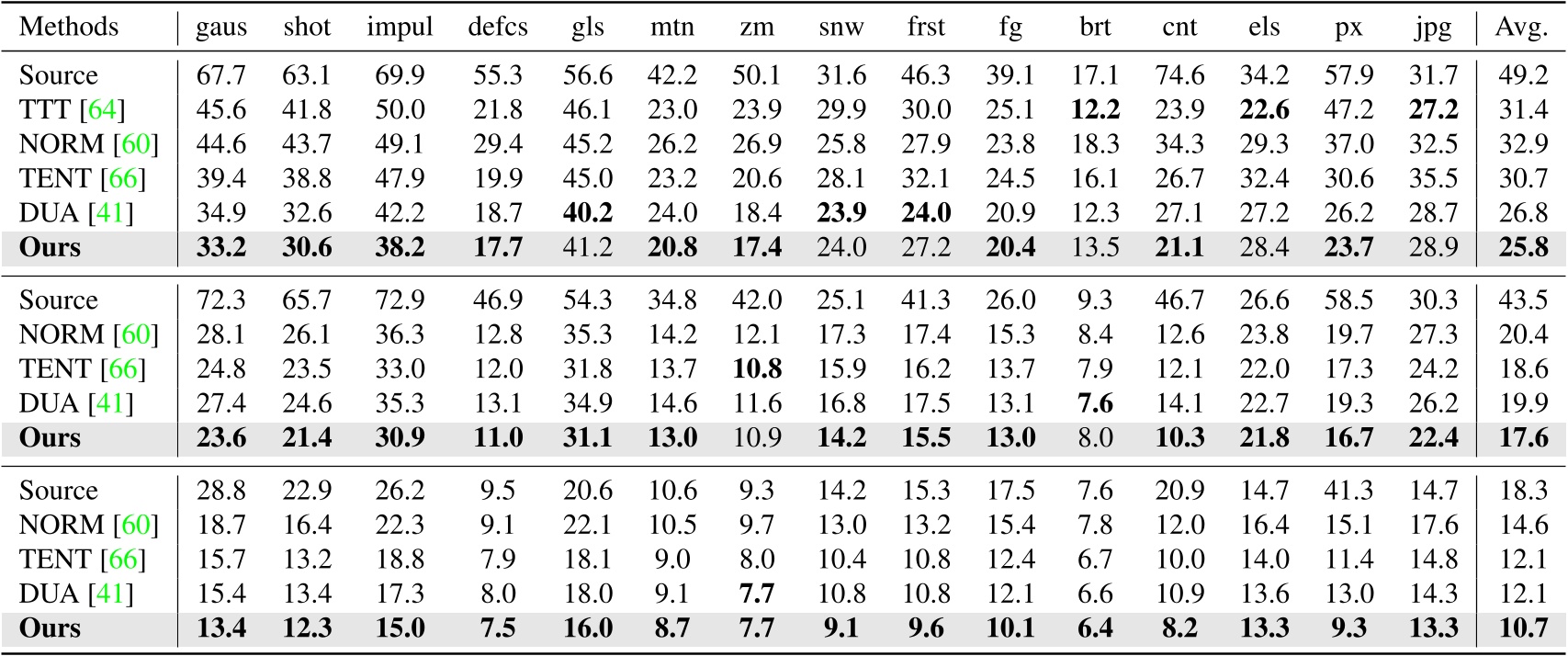 | Methods | gaus | shot | impul | defcs | gls | mtn | zm | snw | frst | fg | brt | cnt | els | px | jpg | Avg. |
|---|---|---|---|---|---|---|---|---|---|---|---|---|---|---|---|---|
| Source | 67.7 | 63.1 | 69.9 | 55.3 | 56.6 | 42.2 | 50.1 | 31.6 | 46.3 | 39.1 | 17.1 | 74.6 | 34.2 | 57.9 | 31.7 | 49.2 |
| TTT [64] | 45.6 | 41.8 | 50.0 | 21.8 | 46.1 | 23.0 | 23.9 | 29.9 | 30.0 | 25.1 | 12.2 | 23.9 | 22.6 | 47.2 | 27.2 | 31.4 |
| NORM [60] | 44.6 | 43.7 | 49.1 | 29.4 | 45.2 | 26.2 | 26.9 | 25.8 | 27.9 | 23.8 | 18.3 | 34.3 | 29.3 | 37.0 | 32.5 | 32.9 |
| TENT [66] | 39.4 | 38.8 | 47.9 | 19.9 | 45.0 | 23.2 | 20.6 | 28.1 | 32.1 | 24.5 | 16.1 | 26.7 | 32.4 | 30.6 | 35.5 | 30.7 |
| DUA [41] | 34.9 | 32.6 | 42.2 | 18.7 | 40.2 | 24.0 | 18.4 | 23.9 | 24.0 | 20.9 | 12.3 | 27.1 | 27.2 | 26.2 | 28.7 | 26.8 |
| Ours | 33.2 | 30.6 | 38.2 | 17.7 | 41.2 | 20.8 | 17.4 | 24.0 | 27.2 | 20.4 | 13.5 | 21.1 | 28.4 | 23.7 | 28.9 | 25.8 |
| Source | 72.3 | 65.7 | 72.9 | 46.9 | 54.3 | 34.8 | 42.0 | 25.1 | 41.3 | 26.0 | 9.3 | 46.7 | 26.6 | 58.5 | 30.3 | 43.5 |
| NORM [60] | 28.1 | 26.1 | 36.3 | 12.8 | 35.3 | 14.2 | 12.1 | 17.3 | 17.4 | 15.3 | 8.4 | 12.6 | 23.8 | 19.7 | 27.3 | 20.4 |
| TENT [66] | 24.8 | 23.5 | 33.0 | 12.0 | 31.8 | 13.7 | 10.8 | 15.9 | 16.2 | 13.7 | 7.9 | 12.1 | 22.0 | 17.3 | 24.2 | 18.6 |
| DUA [41] | 27.4 | 24.6 | 35.3 | 13.1 | 34.9 | 14.6 | 11.6 | 16.8 | 17.5 | 13.1 | 7.6 | 14.1 | 22.7 | 19.3 | 26.2 | 19.9 |
| Ours | 23.6 | 21.4 | 30.9 | 11.0 | 31.1 | 13.0 | 10.9 | 14.2 | 15.5 | 13.0 | 8.0 | 10.3 | 21.8 | 16.7 | 22.4 | 17.6 |
| Source | 28.8 | 22.9 | 26.2 | 9.5 | 20.6 | 10.6 | 9.3 | 14.2 | 15.3 | 17.5 | 7.6 | 20.9 | 14.7 | 41.3 | 14.7 | 18.3 |
| NORM [60] | 18.7 | 16.4 | 22.3 | 9.1 | 22.1 | 10.5 | 9.7 | 13.0 | 13.2 | 15.4 | 7.8 | 12.0 | 16.4 | 15.1 | 17.6 | 14.6 |
| TENT [66] | 15.7 | 13.2 | 18.8 | 7.9 | 18.1 | 9.0 | 8.0 | 10.4 | 10.8 | 12.4 | 6.7 | 10.0 | 14.0 | 11.4 | 14.8 | 12.1 |
| DUA [41] | 15.4 | 13.4 | 17.3 | 8.0 | 18.0 | 9.1 | 7.7 | 10.8 | 10.8 | 12.1 | 6.6 | 10.9 | 13.6 | 13.0 | 14.3 | 12.1 |
| Ours | 13.4 | 12.3 | 15.0 | 7.5 | 16.0 | 8.7 | 7.7 | 9.1 | 9.6 | 10.1 | 6.4 | 8.2 | 13.3 | 9.3 | 13.3 | 10.7 |